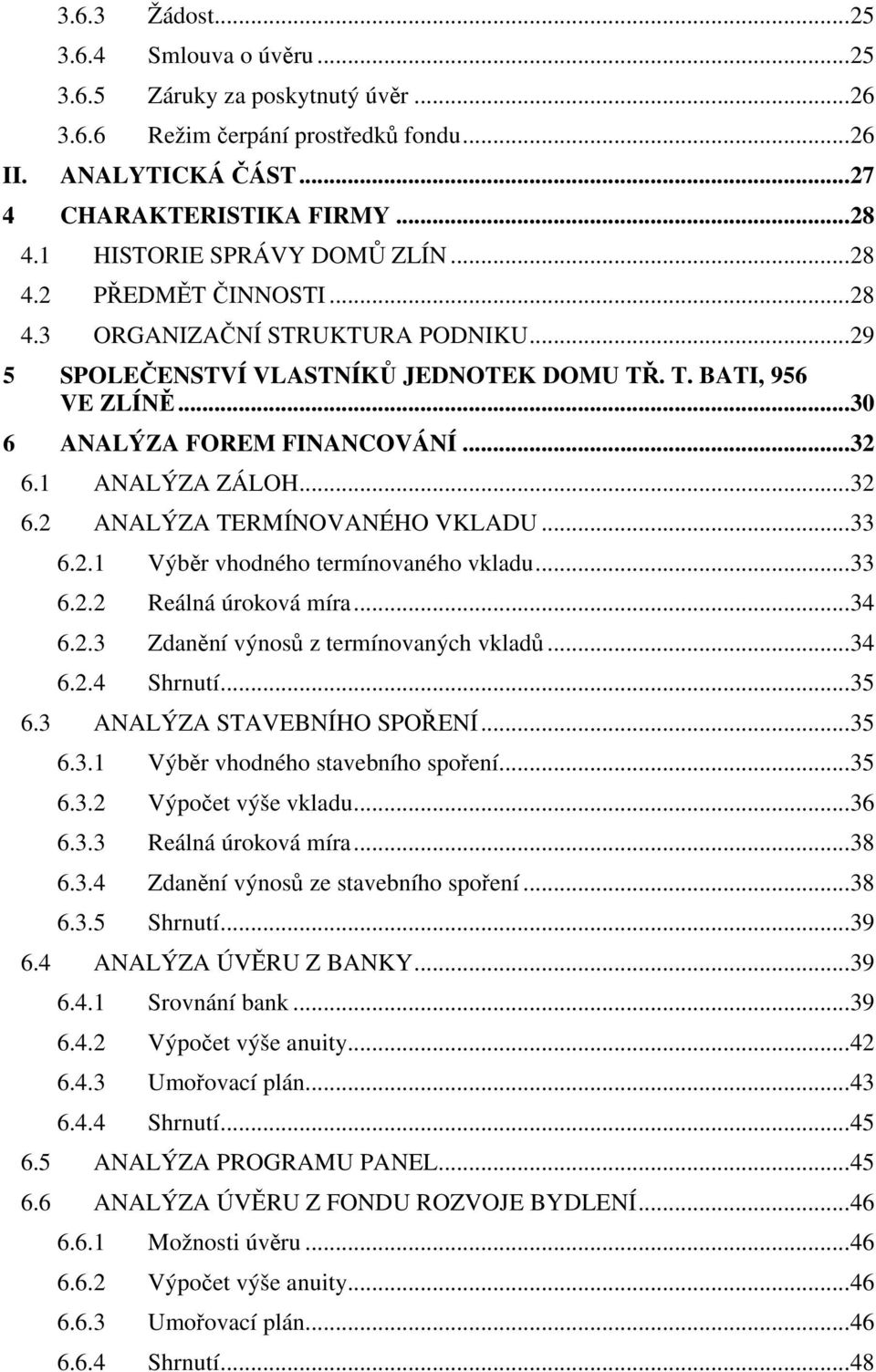 3.6.3 Žádost...25
3.6.4 Smlouva o úvěru...25
3.6.5 Záruky za poskytnutý úvěr...26
3.6.6 Režim čerpání prostředků fondu...26
II. ANALYTICKÁ ČÁST...27
4 CHARAKTERISTIKA FIRMY...28
4.1 HISTORIE SPRÁVY DOMŮ ZLÍN...28
4.2 PŘEDMĚT ČINNOSTI...28
4.3 ORGANIZAČNÍ STRUKTURA PODNIKU...29
5 SPOLEČENSTVÍ VLASTNÍKŮ JEDNOTEK DOMU TŘ. T. BATI, 956 VE ZLÍNĚ...30
6 ANALÝZA FOREM FINANCOVÁNÍ...32
6.1 ANALÝZA ZÁLOH...32
6.2 ANALÝZA TERMÍNOVANÉHO VKLADU...33
6.2.1 Výběr vhodného termínovaného vkladu...33
6.2.2 Reálná úroková míra...34
6.2.3 Zdanění výnosů z termínovaných vkladů...34
6.2.4 Shrnutí...35
6.3 ANALÝZA STAVEBNÍHO SPOŘENÍ...35
6.3.1 Výběr vhodného stavebního spoření...35
6.3.2 Výpočet výše vkladu...36
6.3.3 Reálná úroková míra...38
6.3.4 Zdanění výnosů ze stavebního spoření...38
6.3.5 Shrnutí...39
6.4 ANALÝZA ÚVĚRU Z BANKY...39
6.4.1 Srovnání bank...39
6.4.2 Výpočet výše anuity...42
6.4.3 Umořovací plán...43
6.4.4 Shrnutí...45
6.5 ANALÝZA PROGRAMU PANEL...45
6.6 ANALÝZA ÚVĚRU Z FONDU ROZVOJE BYDLENÍ...46
6.6.1 Možnosti úvěru...46
6.6.2 Výpočet výše anuity...46
6.6.3 Umořovací plán...46
6.6.4 Shrnutí...48